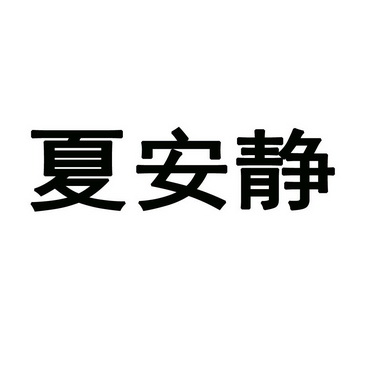 夏安静